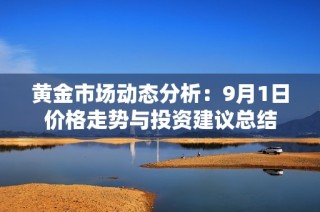 黄金市场动态分析：9月1日价格走势与投资建议总结